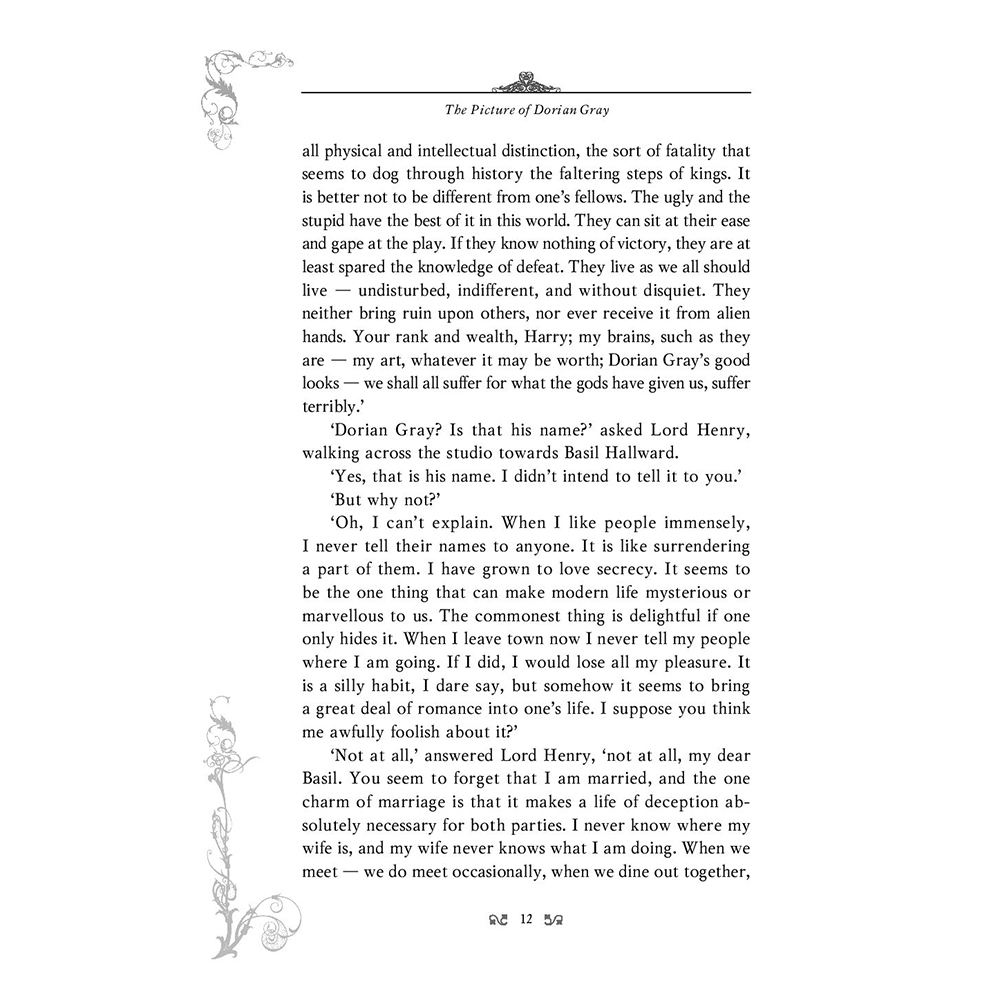 The Picture of Dorian Gray

all physical and intellectual distinction, the sort of fatality that seems to dog through history the faltering steps of kings. It is better not to be different from one's fellows. The ugly and the stupid have the best of it in this world. They can sit at their ease and gape at the play. If they know nothing of victory, they are at least spared the knowledge of defeat. They live as we all should live — undisturbed, indifferent, and without disquiet. They neither bring ruin upon others, nor ever receive it from alien hands. Your rank and wealth, Harry; my brains, such as they are — my art, whatever it may be worth; Dorian Gray's good looks — we shall all suffer for what the gods have given us, suffer terribly.'

'Dorian Gray? Is that his name?' asked Lord Henry, walking across the studio towards Basil Hallward.

'Yes, that is his name. I didn't intend to tell it to you.'

'But why not?'

'Oh, I can't explain. When I like people immensely, I never tell their names to anyone. It is like surrendering a part of them. I have grown to love secrecy. It seems to be the one thing that can make modern life mysterious or marvellous to us. The commonest thing is delightful if one only hides it. When I leave town now I never tell my people where I am going. If I did, I would lose all my pleasure. It is a silly habit, I dare say, but somehow it seems to bring a great deal of romance into one's life. I suppose you think me awfully foolish about it?'

'Not at all,' answered Lord Henry, 'not at all, my dear Basil. You seem to forget that I am married, and the one charm of marriage is that it makes a life of deception absolutely necessary for both parties. I never know where my wife is, and my wife never knows what I am doing. When we meet — we do meet occasionally, when we dine out together,

12